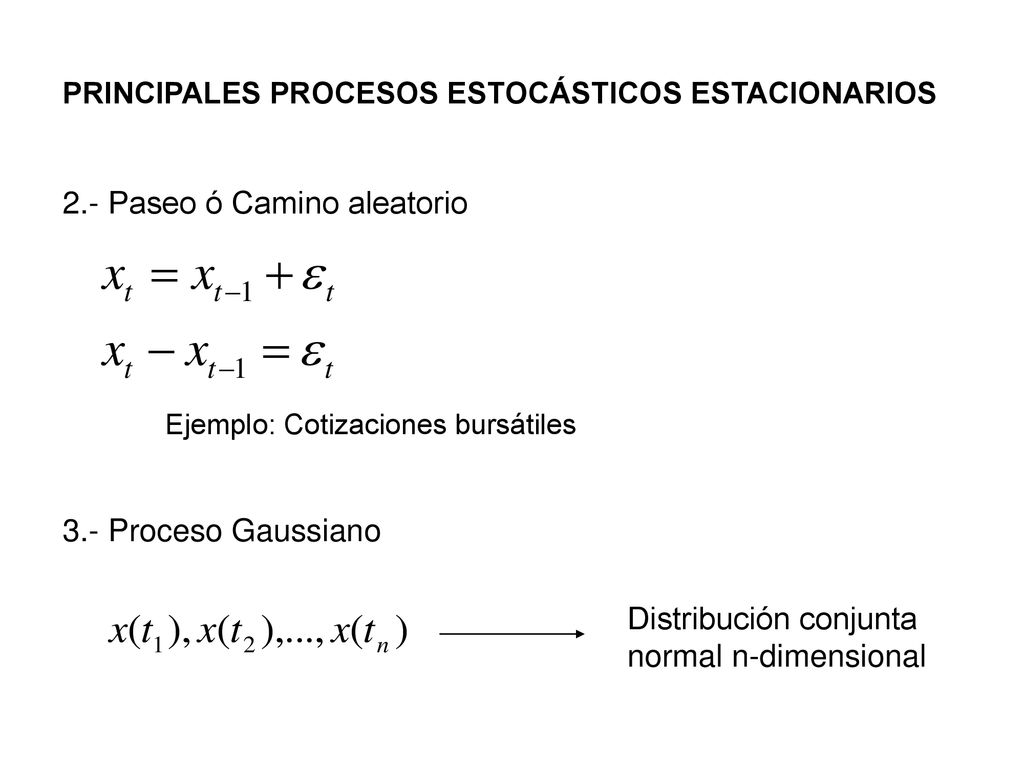 PRINCIPALES PROCESOS ESTOCÁSTICOS ESTACIONARIOS

2.- Paseo ó Camino aleatorio

$x_t = x_{t-1} + \varepsilon_t$

$x_t - x_{t-1} = \varepsilon_t$

Ejemplo: Cotizaciones bursátiles

3.- Proceso Gaussiano

$x(t_1), x(t_2),..., x(t_n)$

Distribución conjunta normal n-dimensional